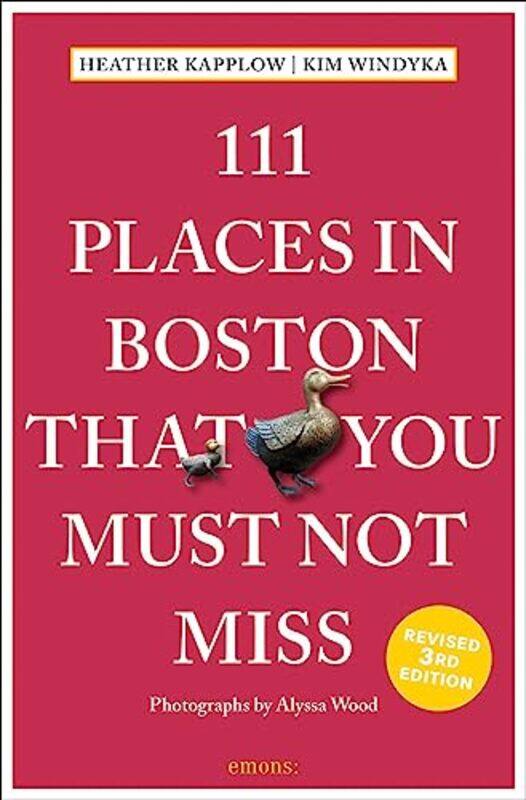 HEATHER KAPPLOW | KIM WINDYKA

111 PLACES IN BOSTON THAT YOU MUST NOT MISS

REVISED 3RD EDITION

Photographs by Alyssa Wood

emons: